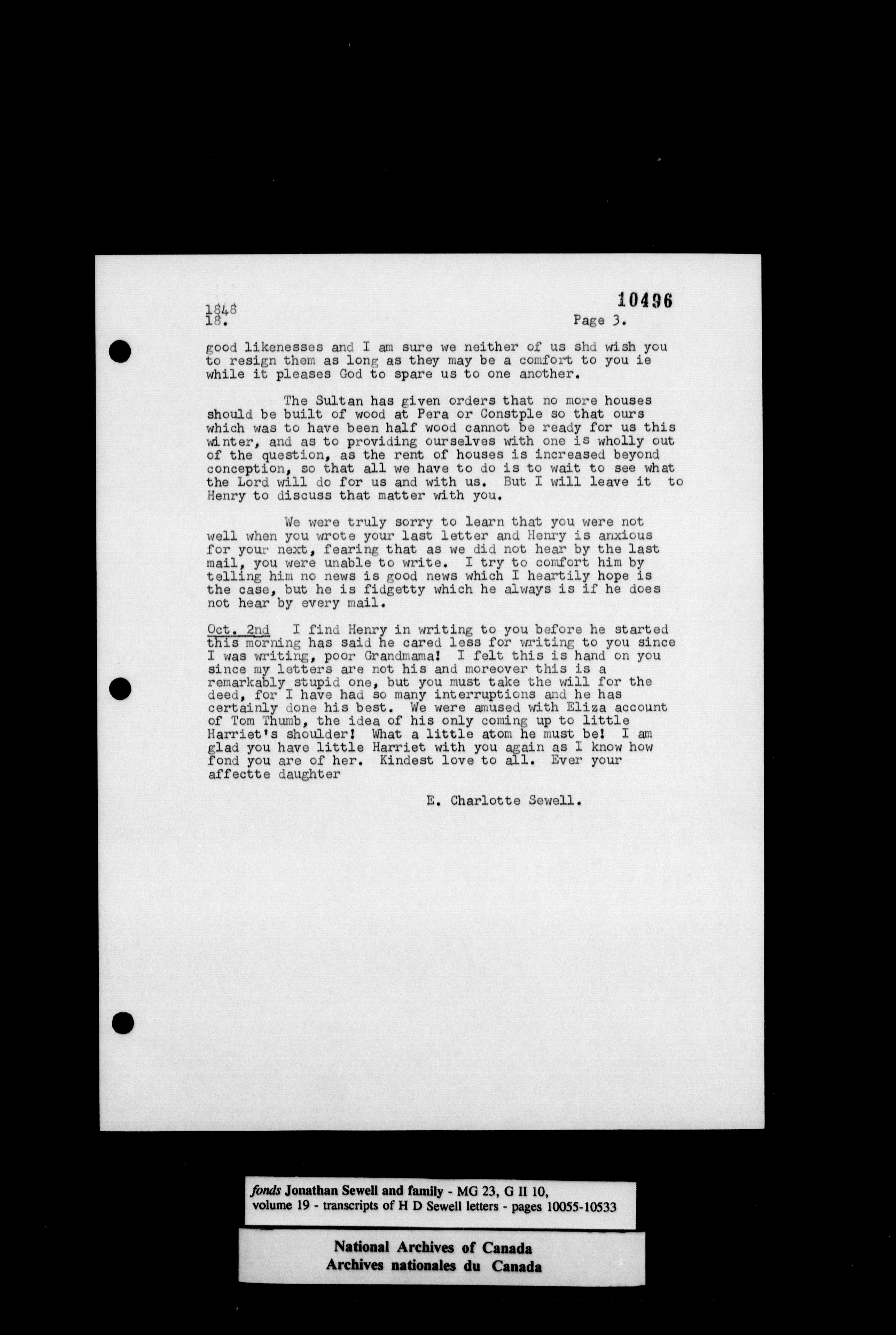 1848
18.

10496

Page 3.

good likenesses and I am sure we neither of us shd wish you to resign them as long as they may be a comfort to you ie while it pleases God to spare us to one another.

The Sultan has given orders that no more houses should be built of wood at Pera or Constple so that ours which was to have been half wood cannot be ready for us this winter, and as to providing ourselves with one is wholly out of the question, as the rent of houses is increased beyond conception, so that all we have to do is to wait to see what the Lord will do for us and with us. But I will leave it to Henry to discuss that matter with you.

We were truly sorry to learn that you were not well when you wrote your last letter and Henry is anxious for your next, fearing that as we did not hear by the last mail, you were unable to write. I try to comfort him by telling him no news is good news which I heartily hope is the case, but he is fidgetty which he always is if he does not hear by every mail.

Oct. 2nd I find Henry in writing to you before he started this morning has said he cared less for writing to you since I was writing, poor Grandmama! I felt this is hand on you since my letters are not his and moreover this is a remarkably stupid one, but you must take the will for the deed, for I have had so many interruptions and he has certainly done his best. We were amused with Eliza account of Tom Thumb, the idea of his only coming up to little Harriet's shoulder! What a little atom he must be! I am glad you have little Harriet with you again as I know how fond you are of her. Kindest love to all. Ever your affectte daughter

E. Charlotte Sewell.

fonds Jonathan Sewell and family - MG 23, G II 10, volume 19 - transcripts of H D Sewell letters - pages 10055-10533

National Archives of Canada
Archives nationales du Canada